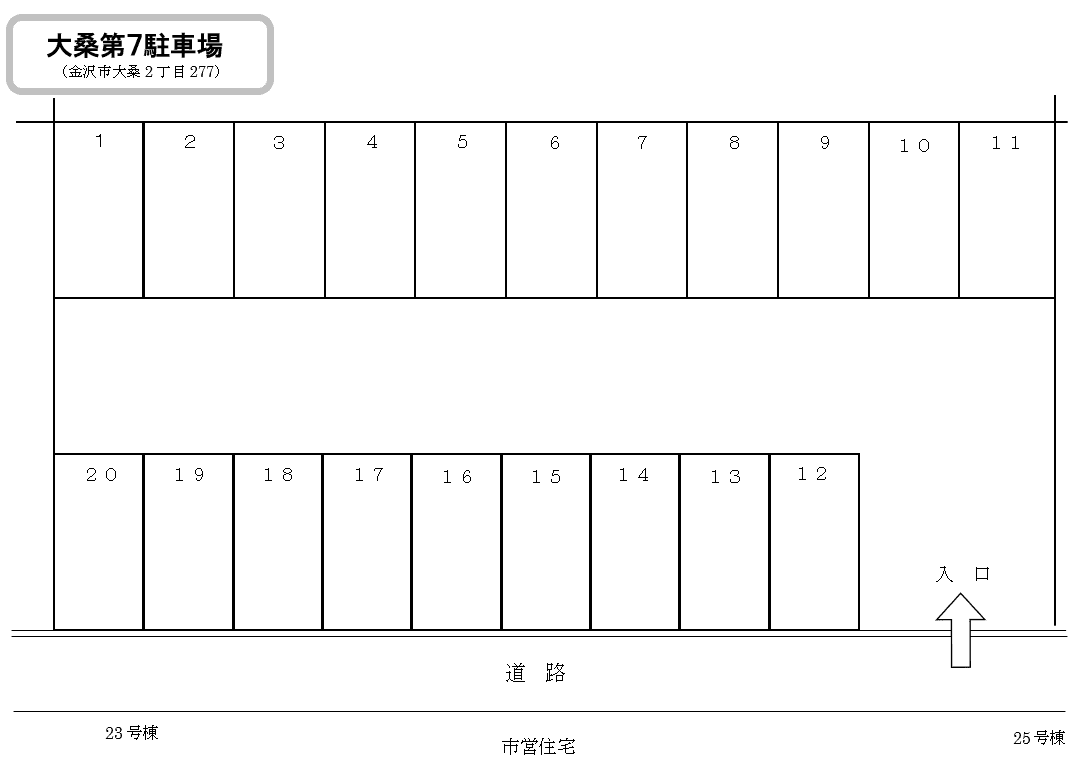 大桑第7駐車場
（金沢市大桑２丁目277）

１
２
３
４
５
６
７
８
９
１０
１１

２０
１９
１８
１７
１６
１５
１４
１３
１２

入　口

道　路

23号棟
市営住宅
25号棟